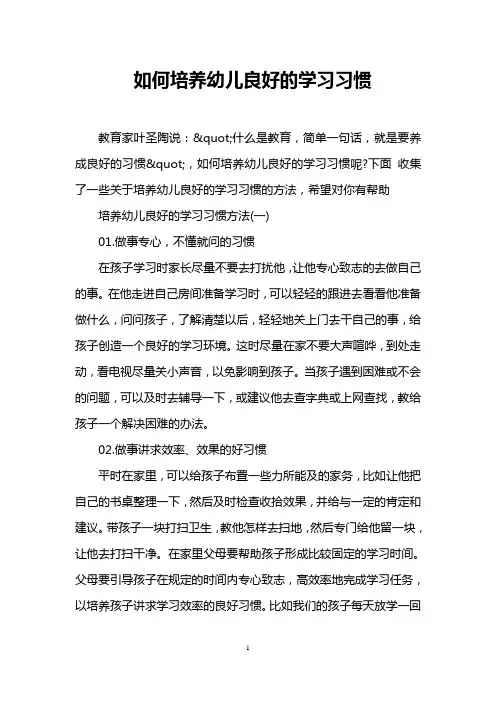 如何培养幼儿良好的学习习惯

教育家叶圣陶说：&quot;什么是教育，简单一句话，就是要养成良好的习惯&quot;，如何培养幼儿良好的学习习惯呢?下面 收集了一些关于培养幼儿良好的学习习惯的方法，希望对你有帮助

培养幼儿良好的学习习惯方法(一)

01.做事专心，不懂就问的习惯

在孩子学习时家长尽量不要去打扰他，让他专心致志的去做自己的事。在他走进自己房间准备学习时，可以轻轻的跟进去看看他准备做什么，问问孩子，了解清楚以后，轻轻地关上门去干自己的事，给孩子创造一个良好的学习环境。这时尽量在家不要大声喧哗，到处走动，看电视尽量关小声音，以免影响到孩子。当孩子遇到困难或不会的问题，可以及时去辅导一下，或建议他去查字典或上网查找，教给孩子一个解决困难的办法。

02.做事讲求效率、效果的好习惯

平时在家里，可以给孩子布置一些力所能及的家务，比如让他把自己的书桌整理一下，然后及时检查收拾效果，并给与一定的肯定和建议。带孩子一块打扫卫生，教他怎样去扫地，然后专门给他留一块，让他去打扫干净。在家里父母要帮助孩子形成比较固定的学习时间。父母要引导孩子在规定的时间内专心致志，高效率地完成学习任务，以培养孩子讲求学习效率的良好习惯。比如我们的孩子每天放学一回

1